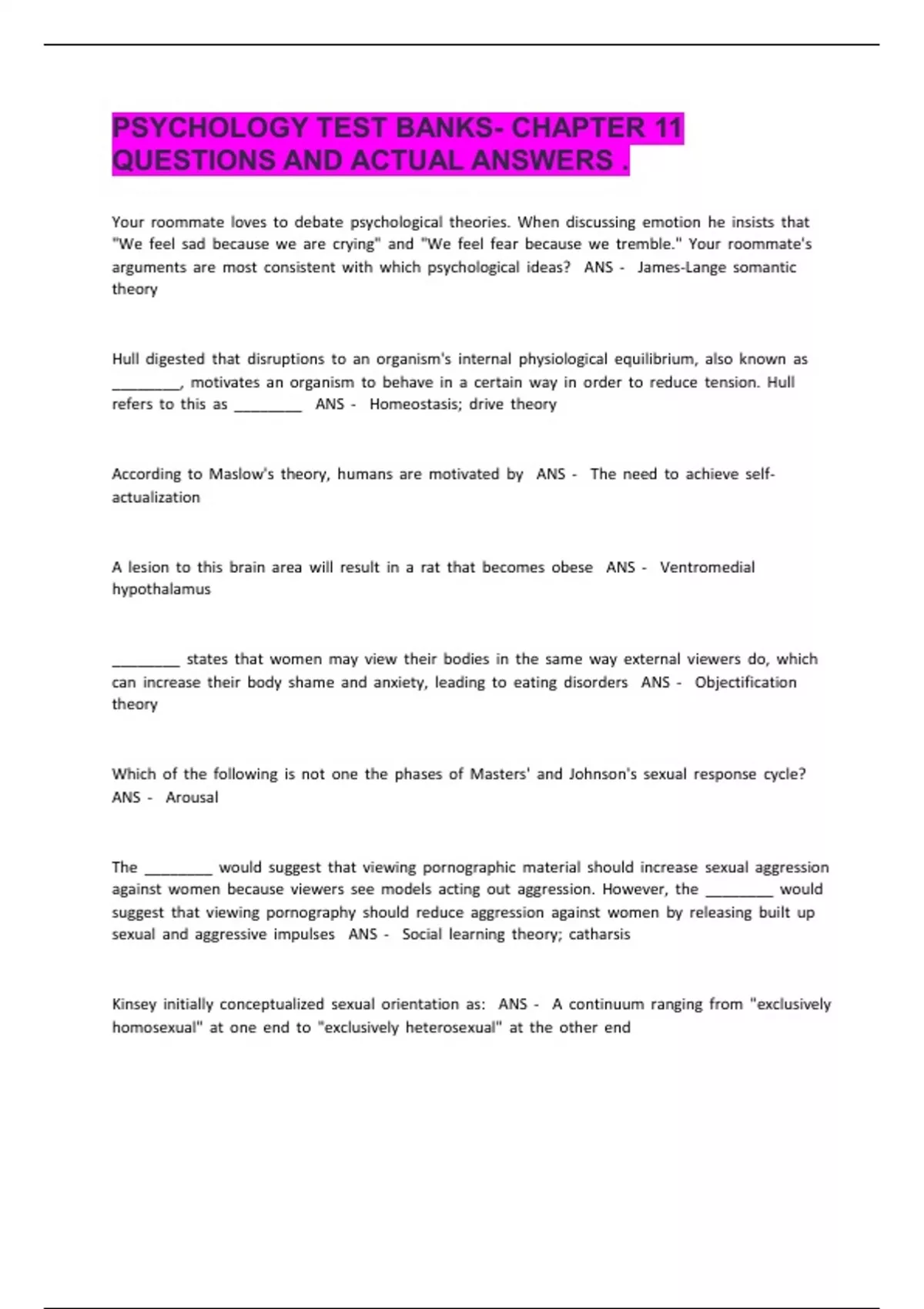 PSYCHOLOGY TEST BANKS- CHAPTER 11 QUESTIONS AND ACTUAL ANSWERS .

Your roommate loves to debate psychological theories. When discussing emotion he insists that "We feel sad because we are crying" and "We feel fear because we tremble." Your roommate's arguments are most consistent with which psychological ideas? ANS - James-Lange somantic theory

Hull digested that disruptions to an organism's internal physiological equilibrium, also known as ________, motivates an organism to behave in a certain way in order to reduce tension. Hull refers to this as ________ ANS - Homeostasis; drive theory

According to Maslow's theory, humans are motivated by ANS - The need to achieve self-actualization

A lesion to this brain area will result in a rat that becomes obese ANS - Ventromedial hypothalamus

________ states that women may view their bodies in the same way external viewers do, which can increase their body shame and anxiety, leading to eating disorders ANS - Objectification theory

Which of the following is not one the phases of Masters' and Johnson's sexual response cycle? ANS - Arousal

The ________ would suggest that viewing pornographic material should increase sexual aggression against women because viewers see models acting out aggression. However, the ________ would suggest that viewing pornography should reduce aggression against women by releasing built up sexual and aggressive impulses ANS - Social learning theory; catharsis

Kinsey initially conceptualized sexual orientation as: ANS - A continuum ranging from "exclusively homosexual" at one end to "exclusively heterosexual" at the other end